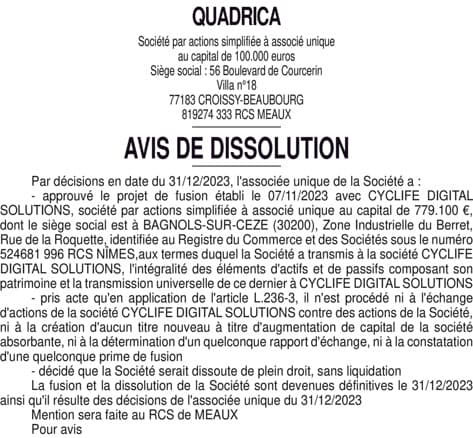 QUADRICA

Société par actions simplifiée à associé unique
au capital de 100.000 euros
Siège social : 56 Boulevard de Courcerin
Villa n°18
77183 CROISSY-BEAUBOURG
819274 333 RCS MEAUX

AVIS DE DISSOLUTION

Par décisions en date du 31/12/2023, l'associée unique de la Société a :
- approuvé le projet de fusion établi le 07/11/2023 avec CYCLIFE DIGITAL SOLUTIONS, société par actions simplifiée à associé unique au capital de 779.100 €, dont le siège social est à BAGNOLS-SUR-CEZE (30200), Zone Industrielle du Berret, Rue de la Roquette, identifiée au Registre du Commerce et des Sociétés sous le numéro 524681 996 RCS NÎMES,aux termes duquel la Société a transmis à la société CYCLIFE DIGITAL SOLUTIONS, l'intégralité des éléments d'actifs et de passifs composant son patrimoine et la transmission universelle de ce dernier à CYCLIFE DIGITAL SOLUTIONS
- pris acte qu'en application de l'article L.236-3, il n'est procédé ni à l'échange d'actions de la société CYCLIFE DIGITAL SOLUTIONS contre des actions de la Société, ni à la création d'aucun titre nouveau à titre d'augmentation de capital de la société absorbante, ni à la détermination d'un quelconque rapport d'échange, ni à la constatation d'une quelconque prime de fusion
- décidé que la Société serait dissoute de plein droit, sans liquidation
La fusion et la dissolution de la Société sont devenues définitives le 31/12/2023 ainsi qu'il résulte des décisions de l'associée unique du 31/12/2023
Mention sera faite au RCS de MEAUX
Pour avis